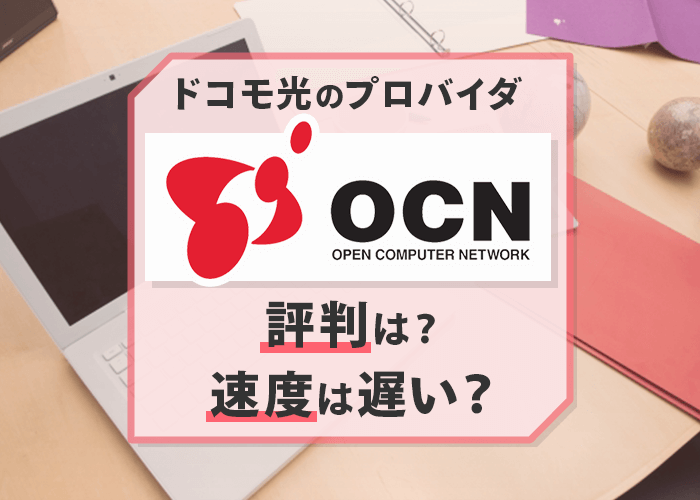 ドコモ光のプロバイダ

OCN
OPEN COMPUTER NETWORK

評判は？
速度は遅い？